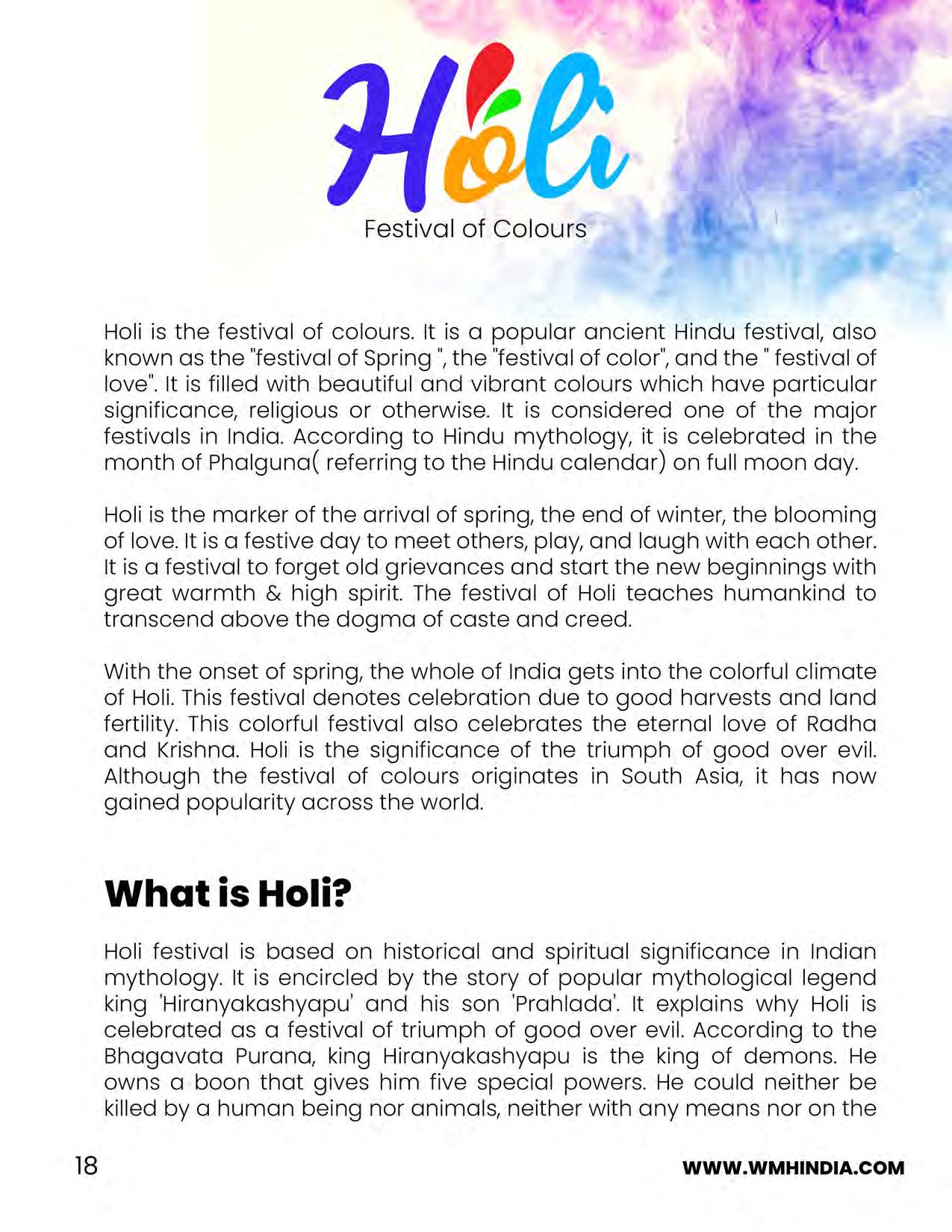 Holi

Festival of Colours

Holi is the festival of colours. It is a popular ancient Hindu festival, also known as the "festival of Spring ", the "festival of color", and the " festival of love". It is filled with beautiful and vibrant colours which have particular significance, religious or otherwise. It is considered one of the major festivals in India. According to Hindu mythology, it is celebrated in the month of Phalguna( referring to the Hindu calendar) on full moon day.

Holi is the marker of the arrival of spring, the end of winter, the blooming of love. It is a festive day to meet others, play, and laugh with each other. It is a festival to forget old grievances and start the new beginnings with great warmth & high spirit. The festival of Holi teaches humankind to transcend above the dogma of caste and creed.

With the onset of spring, the whole of India gets into the colorful climate of Holi. This festival denotes celebration due to good harvests and land fertility. This colorful festival also celebrates the eternal love of Radha and Krishna. Holi is the significance of the triumph of good over evil. Although the festival of colours originates in South Asia, it has now gained popularity across the world.

What is Holi?

Holi festival is based on historical and spiritual significance in Indian mythology. It is encircled by the story of popular mythological legend king 'Hiranyakashyapu' and his son 'Prahlada'. It explains why Holi is celebrated as a festival of triumph of good over evil. According to the Bhagavata Purana, king Hiranyakashyapu is the king of demons. He owns a boon that gives him five special powers. He could neither be killed by a human being nor animals, neither with any means nor on the

18

WWW.WMHINDIA.COM